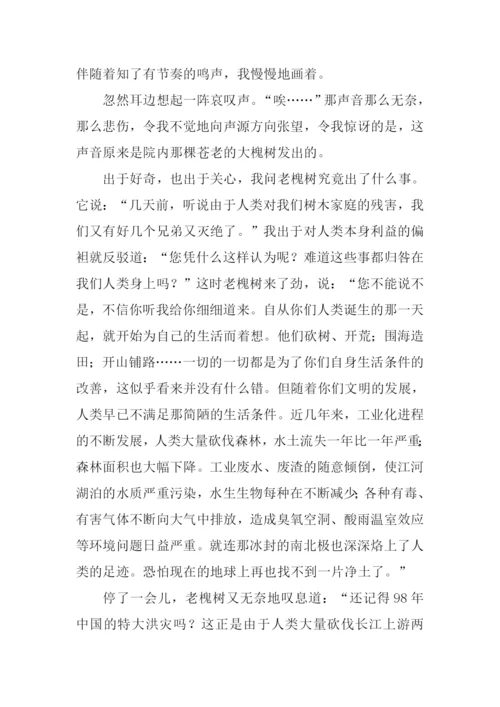 伴随着知了有节奏的鸣声，我慢慢地画着。

忽然耳边想起一阵哀叹声。“唉……”那声音那么无奈，那么悲伤，令我不觉地向声源方向张望，令我惊讶的是，这声音原来是院内那棵苍老的大槐树发出的。

出于好奇，也出于关心，我问老槐树究竟出了什么事。它说：“几天前，听说由于人类对我们树木家庭的残害，我们又有好几个兄弟又灭绝了。”我出于对人类本身利益的偏袒就反驳道：“您凭什么这样认为呢？难道这些事都归咎在我们人类身上吗？”这时老槐树来了劲，说：“您不能说不是，不信你听我给你细细道来。自从你们人类诞生的那一天起，就开始为自己的生活而着想。他们砍树、开荒；围海造田；开山铺路……一切的一切都是为了你们自身生活条件的改善，这似乎看来并没有什么错。但随着你们文明的发展，人类早已不满足那简陋的生活条件。近几年来，工业化进程的不断发展，人类大量砍伐森林，水土流失一年比一年严重；森林面积也大幅下降。工业废水、废渣的随意倾倒，使江河湖泊的水质严重污染，水生生物每种在不断减少；各种有毒、有害气体不断向大气中排放，造成臭氧空洞、酸雨温室效应等环境问题日益严重。就连那冰封的南北极也深深烙上了人类的足迹。恐怕现在的地球上再也找不到一片净土了。”

停了一会儿，老槐树又无奈地叹息道：“还记得98年中国的特大洪灾吗？这正是由于人类大量砍伐长江上游两